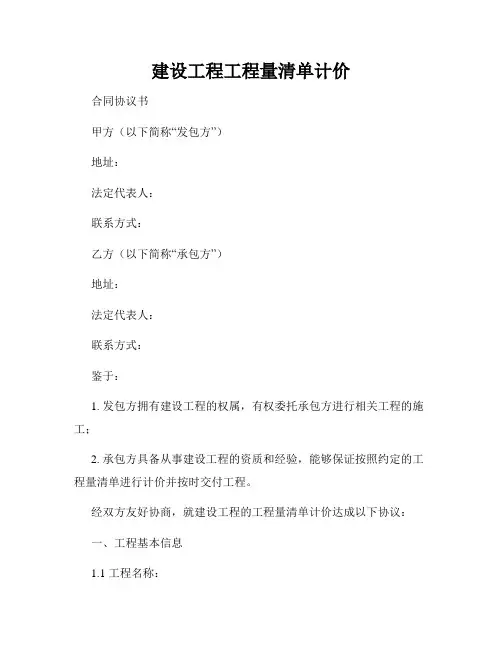 建设工程工程量清单计价

合同协议书

甲方（以下简称“发包方”）

地址：

法定代表人：

联系方式：

乙方（以下简称“承包方”）

地址：

法定代表人：

联系方式：

鉴于：

1. 发包方拥有建设工程的权属，有权委托承包方进行相关工程的施工；

2. 承包方具备从事建设工程的资质和经验，能够保证按照约定的工程量清单进行计价并按时交付工程。

经双方友好协商，就建设工程的工程量清单计价达成以下协议：

一、工程基本信息

1.1 工程名称：